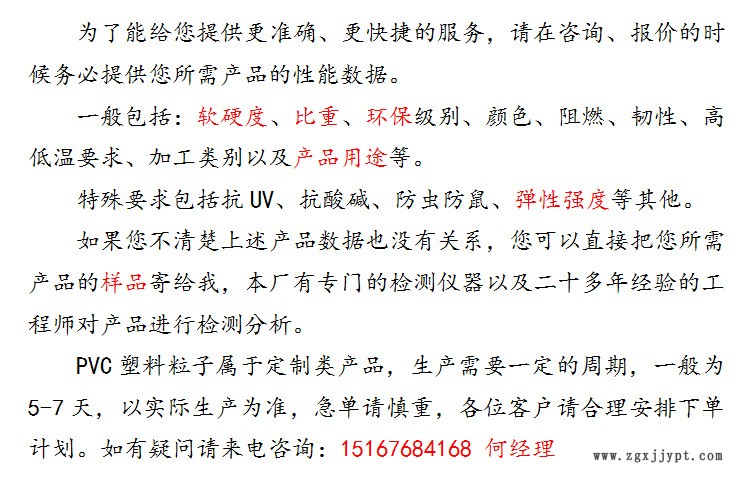 为了能给您提供更准确、更快捷的服务，请在咨询、报价的时候务必提供您所需产品的性能数据。

一般包括：软硬度、比重、环保级别、颜色、阻燃、韧性、高低温要求、加工类别以及产品用途等。

特殊要求包括抗UV、抗酸碱、防虫防鼠、弹性强度等其他。

如果您不清楚上述产品数据也没有关系，您可以直接把您所需产品的样品寄给我，本厂有专门的检测仪器以及二十多年经验的工程师对产品进行检测分析。

PVC塑料粒子属于定制类产品，生产需要一定的周期，一般为5-7天，以实际生产为准，急单请慎重，各位客户请合理安排下单计划。如有疑问请来电咨询：15167684168 何经理

www.zgxjjypt.com